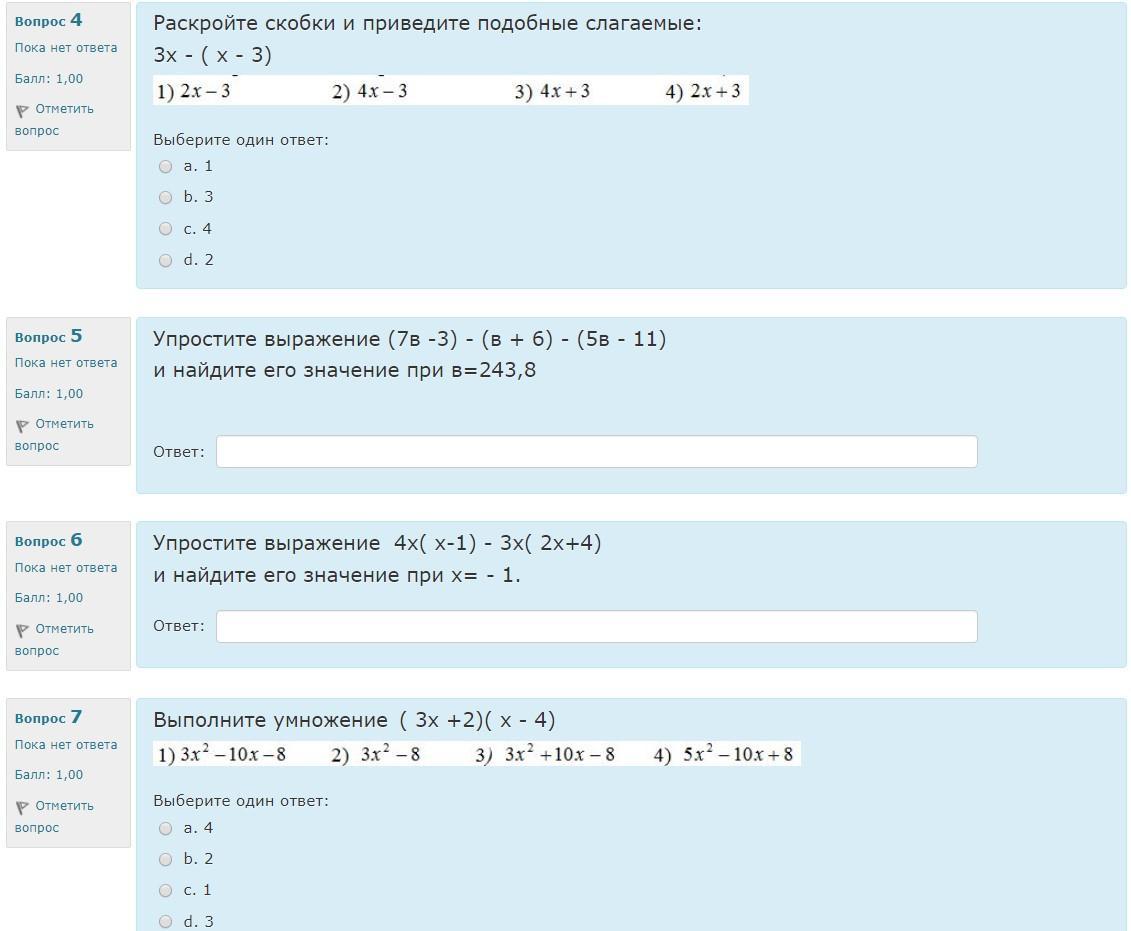 Вопрос 4
Пока нет ответа
Балл: 1,00
Отметить вопрос

Раскройте скобки и приведите подобные слагаемые:
3x - ( x - 3)
1) $2x-3$ 2) $4x-3$ 3) $4x+3$ 4) $2x+3$

Выберите один ответ:
a. 1
b. 3
c. 4
d. 2

Вопрос 5
Пока нет ответа
Балл: 1,00
Отметить вопрос

Упростите выражение (7в -3) - (в + 6) - (5в - 11)
и найдите его значение при в=243,8

Ответ:

Вопрос 6
Пока нет ответа
Балл: 1,00
Отметить вопрос

Упростите выражение 4x( x-1) - 3x( 2x+4)
и найдите его значение при x= - 1.

Ответ:

Вопрос 7
Пока нет ответа
Балл: 1,00
Отметить вопрос

Выполните умножение ( 3x +2)( x - 4)
1) $3x^2-10x-8$ 2) $3x^2-8$ 3) $3x^2+10x-8$ 4) $5x^2-10x+8$

Выберите один ответ:
a. 4
b. 2
c. 1
d. 3